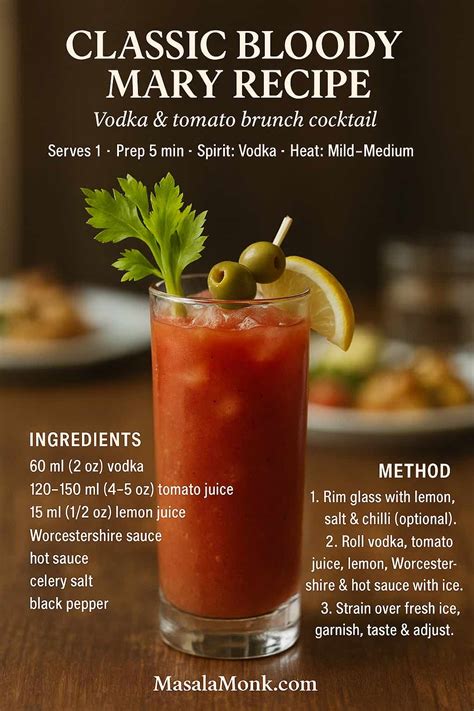 CLASSIC BLOODY MARY RECIPE

Vodka & tomato brunch cocktail

Serves 1 · Prep 5 min · Spirit: Vodka · Heat: Mild–Medium

INGREDIENTS

60 ml (2 oz) vodka
120–150 ml (4–5 oz) tomato juice
15 ml (1/2 oz) lemon juice
Worcestershire sauce
hot sauce
celery salt
black pepper

METHOD

1. Rim glass with lemon, salt & chilli (optional).
2. Roll vodka, tomato juice, lemon, Worcestershire & hot sauce with ice.
3. Strain over fresh ice, garnish, taste & adjust.

MasalaMonk.com